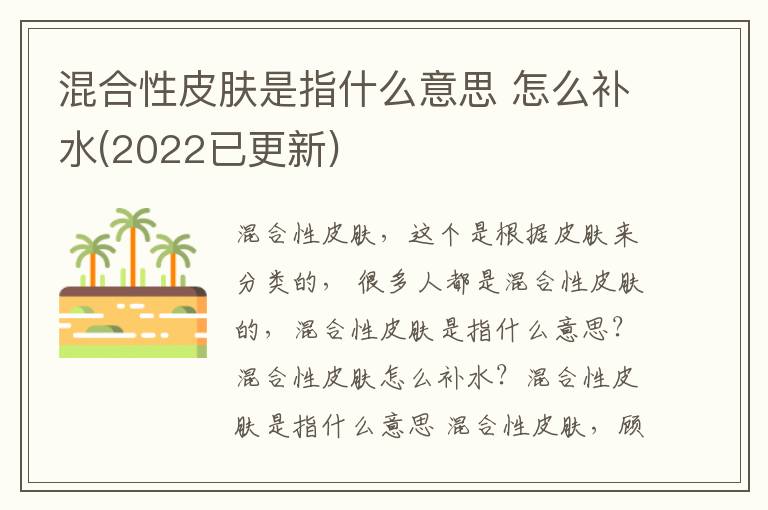 混合性皮肤是指什么意思 怎么补水(2022已更新)

混合性皮肤，这个是根据皮肤来分类的，很多人都是混合性皮肤的，混合性皮肤是指什么意思？混合性皮肤怎么补水？混合性皮肤是指什么意思 混合性皮肤，顾